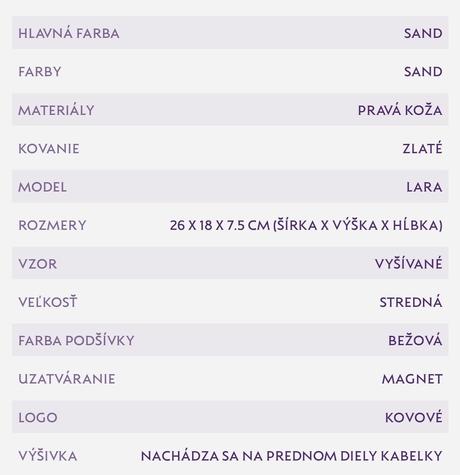 | | |
|---|---|
| HLAVNÁ FARBA | SAND |
| FARBY | SAND |
| MATERIÁLY | PRAVÁ KOŽA |
| KOVANIE | ZLATÉ |
| MODEL | LARA |
| ROZMERY | 26 X 18 X 7.5 CM (ŠÍRKA X VÝŠKA X HĹBKA) |
| VZOR | VYŠÍVANÉ |
| VEĽKOSŤ | STREDNÁ |
| FARBA PODŠÍVKY | BEŽOVÁ |
| UZATVÁRANIE | MAGNET |
| LOGO | KOVOVÉ |
| VÝŠIVKA | NACHÁDZA SA NA PREDNOM DIELY KABELKY |